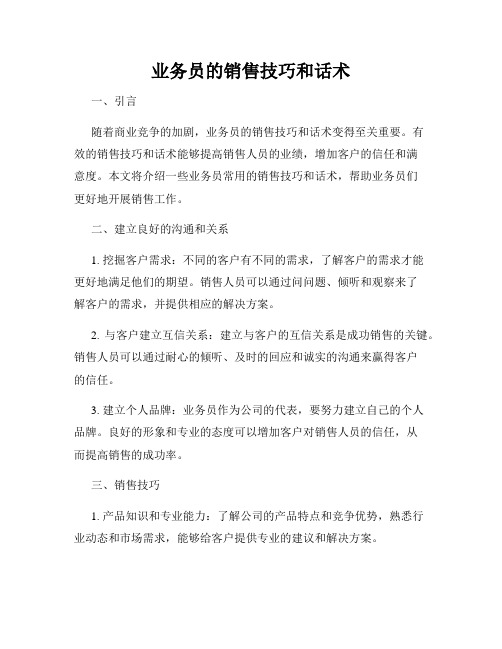 业务员的销售技巧和话术

一、引言

随着商业竞争的加剧，业务员的销售技巧和话术变得至关重要。有效的销售技巧和话术能够提高销售人员的业绩，增加客户的信任和满意度。本文将介绍一些业务员常用的销售技巧和话术，帮助业务员们更好地开展销售工作。

二、建立良好的沟通和关系

1. 挖掘客户需求：不同的客户有不同的需求，了解客户的需求才能更好地满足他们的期望。销售人员可以通过问问题、倾听和观察来了解客户的需求，并提供相应的解决方案。

2. 与客户建立互信关系：建立与客户的互信关系是成功销售的关键。销售人员可以通过耐心的倾听、及时的回应和诚实的沟通来赢得客户的信任。

3. 建立个人品牌：业务员作为公司的代表，要努力建立自己的个人品牌。良好的形象和专业的态度可以增加客户对销售人员的信任，从而提高销售的成功率。

三、销售技巧

1. 产品知识和专业能力：了解公司的产品特点和竞争优势，熟悉行业动态和市场需求，能够给客户提供专业的建议和解决方案。